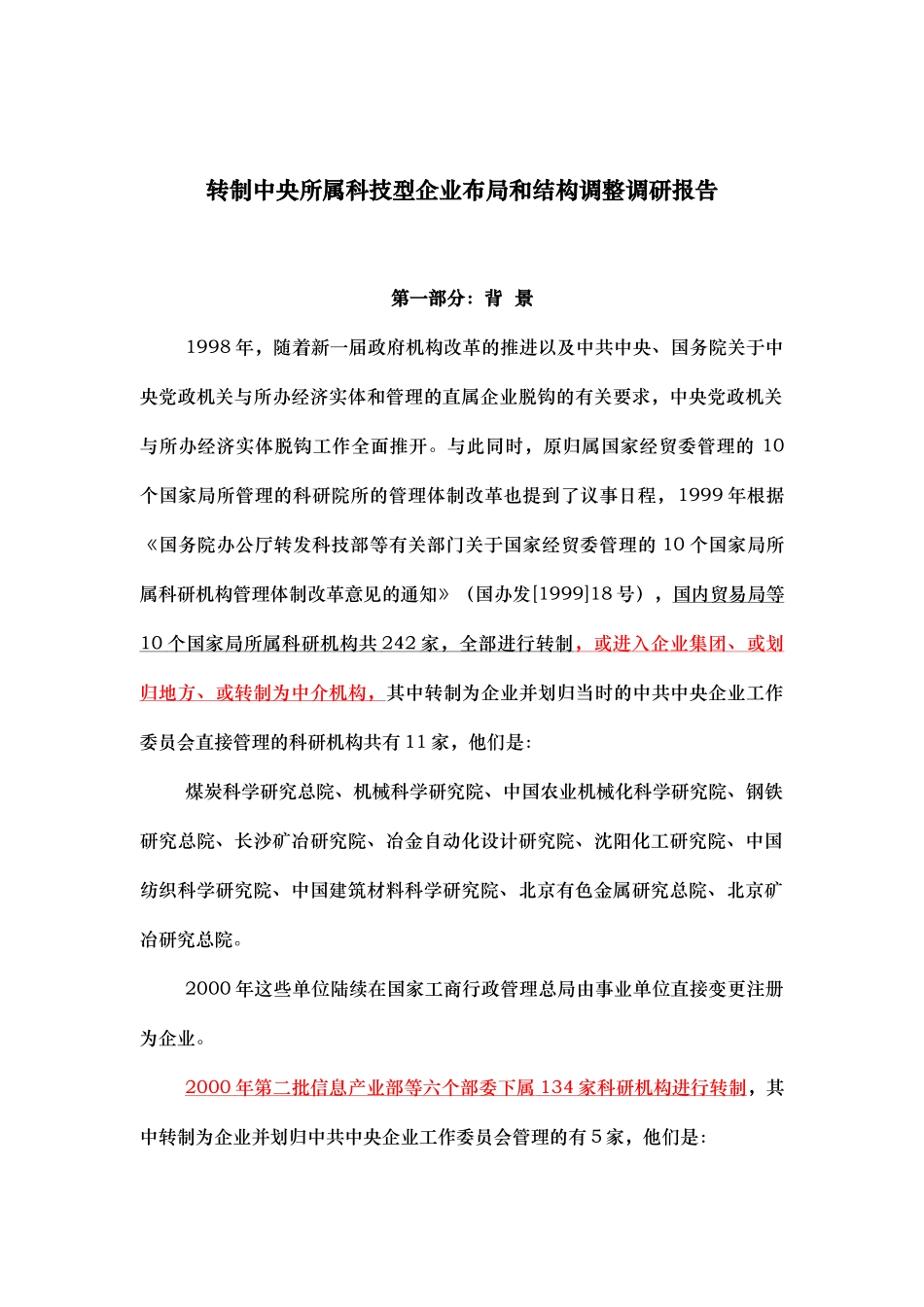 转制中央所属科技型企业布局和结构调整调研报告

第一部分：背 景

1998 年，随着新一届政府机构改革的推进以及中共中央、国务院关于中央党政机关与所办经济实体和管理的直属企业脱钩的有关要求，中央党政机关与所办经济实体脱钩工作全面推开。与此同时，原归属国家经贸委管理的 10 个国家局所管理的科研院所的管理体制改革也提到了议事日程，1999 年根据《国务院办公厅转发科技部等有关部门关于国家经贸委管理的 10 个国家局所属科研机构管理体制改革意见的通知》（国办发[1999]18 号），国内贸易局等 10 个国家局所属科研机构共 242 家，全部进行转制，或进入企业集团、或划归地方、或转制为中介机构，其中转制为企业并划归当时的中共中央企业工作委员会直接管理的科研机构共有 11 家，他们是：

煤炭科学研究总院、机械科学研究院、中国农业机械化科学研究院、钢铁研究总院、长沙矿冶研究院、冶金自动化设计研究院、沈阳化工研究院、中国纺织科学研究院、中国建筑材料科学研究院、北京有色金属研究总院、北京矿冶研究总院。

2000 年这些单位陆续在国家工商行政管理总局由事业单位直接变更注册为企业。

2000 年第二批信息产业部等六个部委下属 134 家科研机构进行转制，其中转制为企业并划归中共中央企业工作委员会管理的有 5 家，他们是：